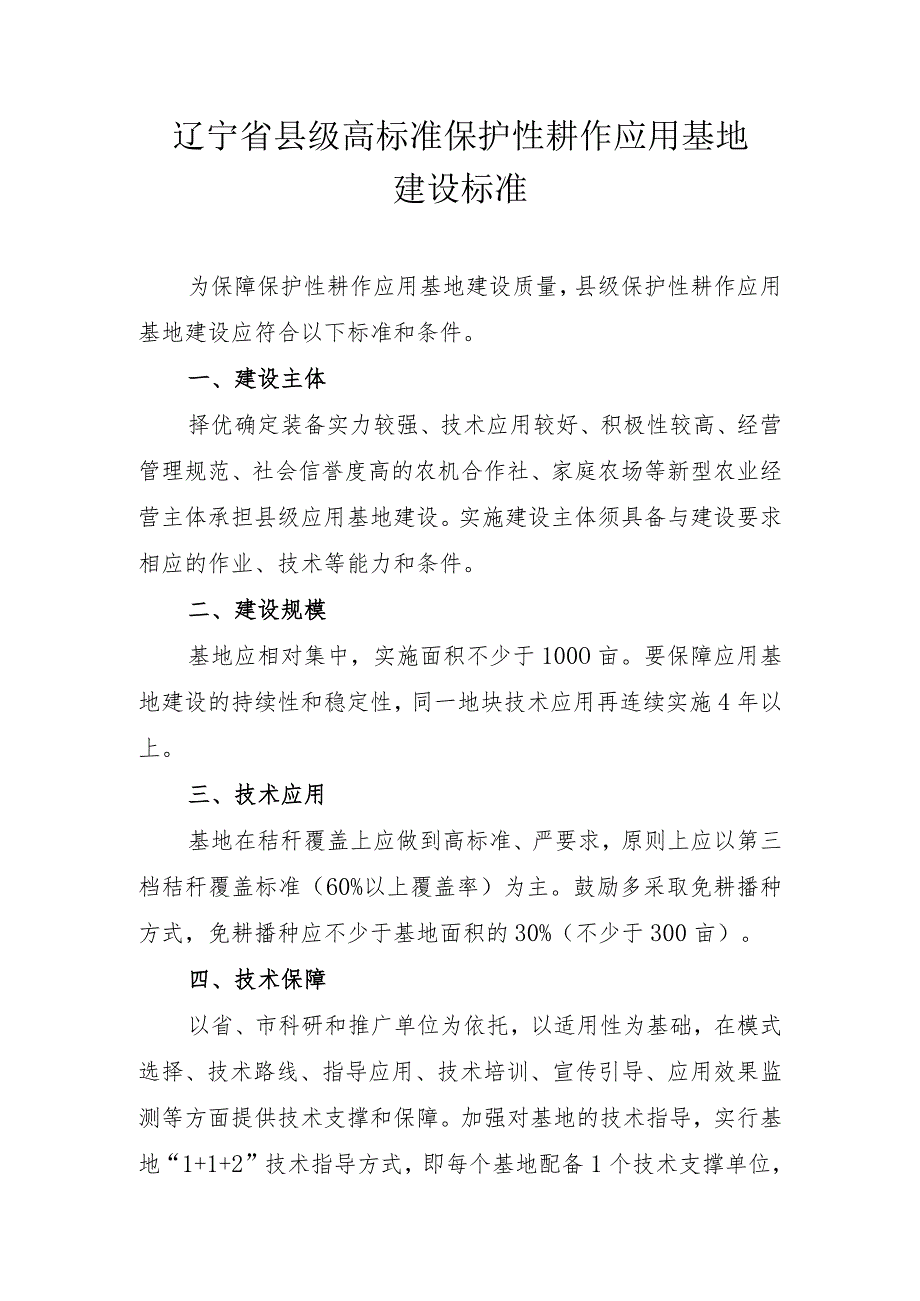 辽宁省县级高标准保护性耕作应用基地建设标准

为保障保护性耕作应用基地建设质量，县级保护性耕作应用基地建设应符合以下标准和条件。

一、建设主体

择优确定装备实力较强、技术应用较好、积极性较高、经营管理规范、社会信誉度高的农机合作社、家庭农场等新型农业经营主体承担县级应用基地建设。实施建设主体须具备与建设要求相应的作业、技术等能力和条件。

二、建设规模

基地应相对集中，实施面积不少于1000亩。要保障应用基地建设的持续性和稳定性，同一地块技术应用再连续实施4年以上。

三、技术应用

基地在秸秆覆盖上应做到高标准、严要求，原则上应以第三档秸秆覆盖标准（60%以上覆盖率）为主。鼓励多采取免耕播种方式，免耕播种应不少于基地面积的30%（不少于300亩）。

四、技术保障

以省、市科研和推广单位为依托，以适用性为基础，在模式选择、技术路线、指导应用、技术培训、宣传引导、应用效果监测等方面提供技术支撑和保障。加强对基地的技术指导，实行基地“1+1+2”技术指导方式，即每个基地配备1个技术支撑单位，